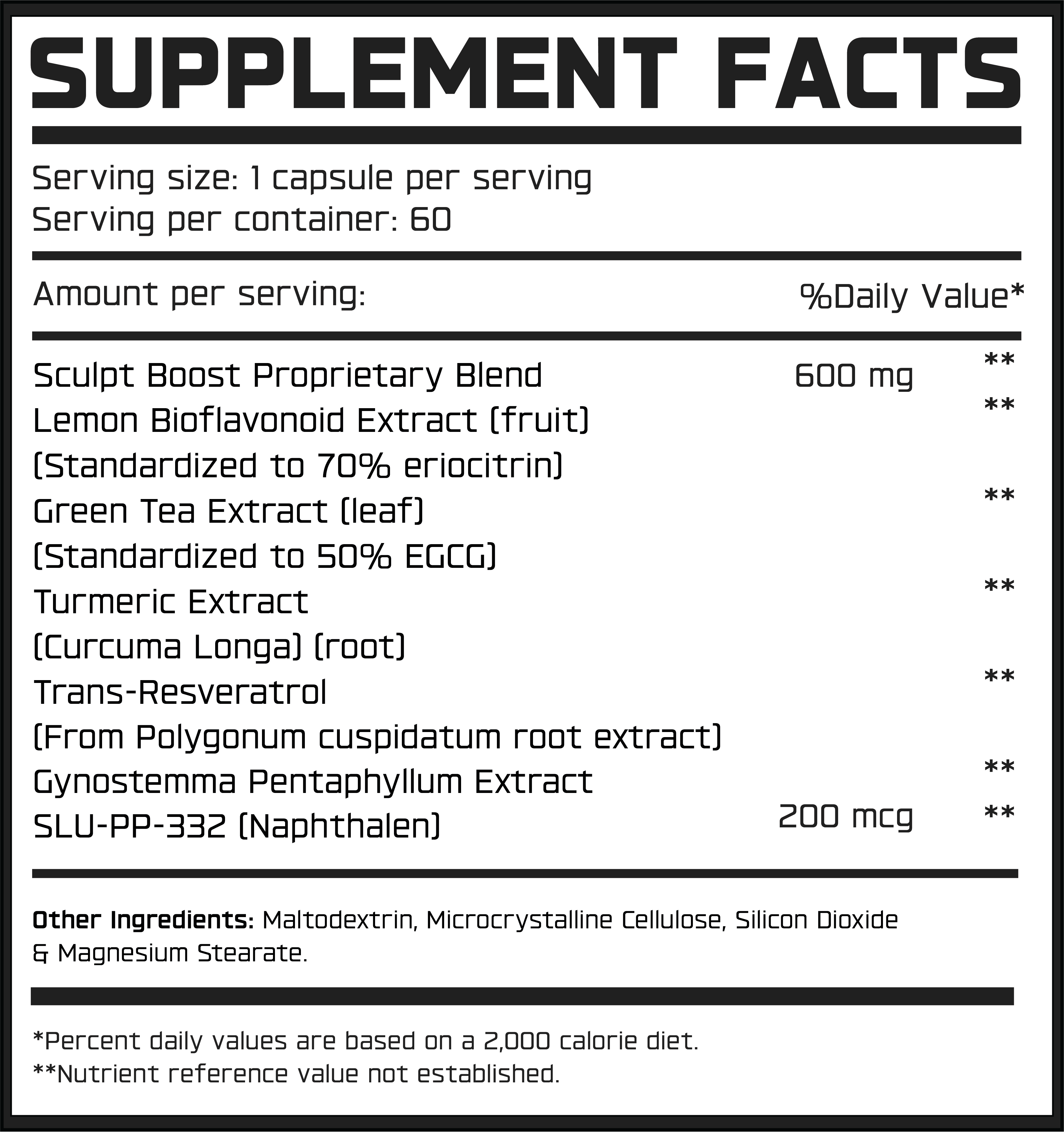 SUPPLEMENT FACTS

Serving size: 1 capsule per serving
Serving per container: 60

Amount per serving: %Daily Value*

Sculpt Boost Proprietary Blend 600 mg **
Lemon Bioflavonoid Extract (fruit) **
(Standardized to 70% eriocitrin)
Green Tea Extract (leaf) **
(Standardized to 50% EGCG)
Turmeric Extract **
(Curcuma Longa) (root)
Trans-Resveratrol **
(From Polygonum cuspidatum root extract)
Gynostemma Pentaphyllum Extract **
SLU-PP-332 (Naphthalen) 200 mcg **

Other Ingredients: Maltodextrin, Microcrystalline Cellulose, Silicon Dioxide & Magnesium Stearate.

*Percent daily values are based on a 2,000 calorie diet.
**Nutrient reference value not established.